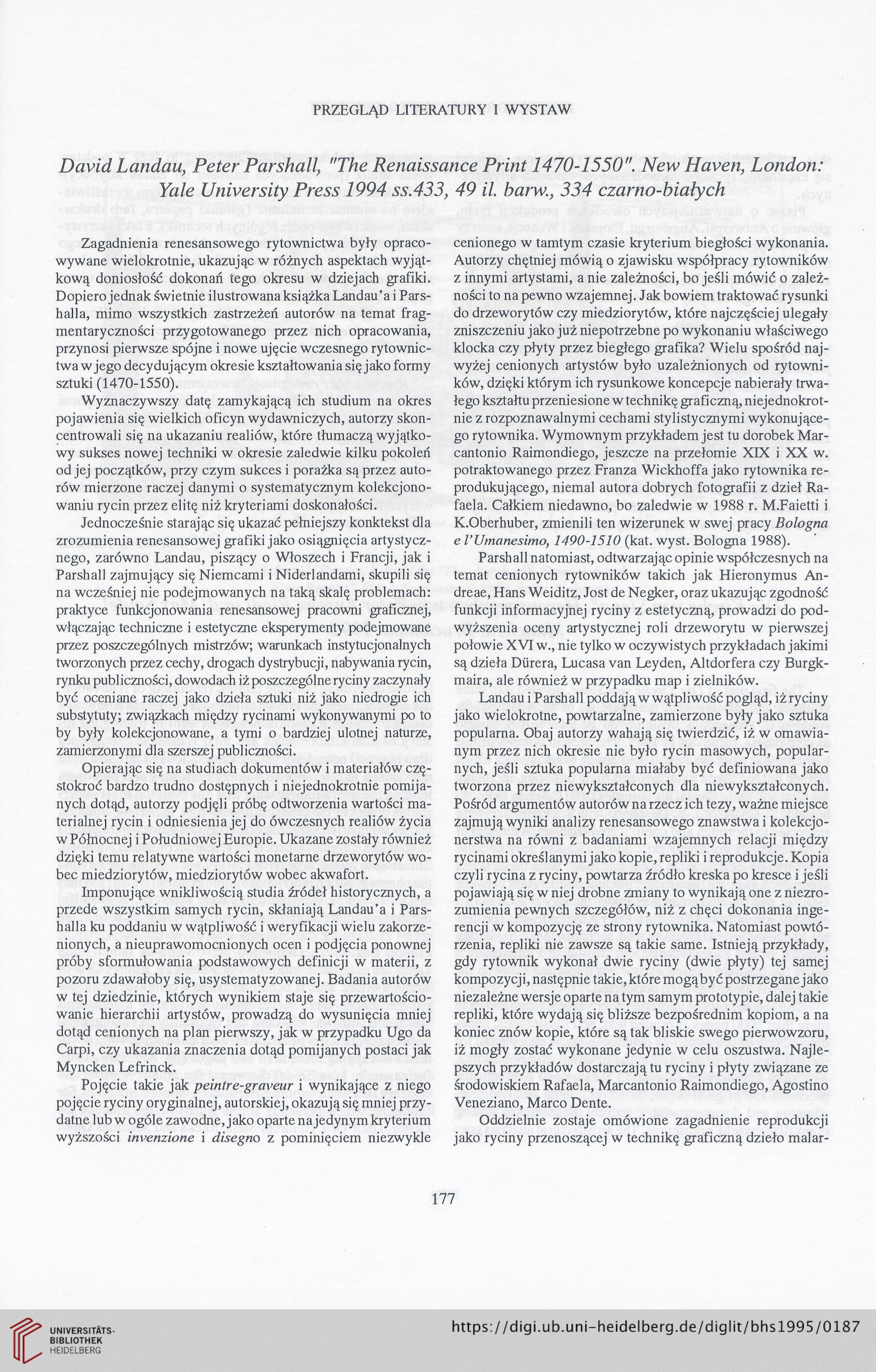 PRZEGLĄD LITERATURY I WYSTAW

David Landau, Peter Parshall, "The Renaissance Print 1470-1550". New Haven, London: Yale University Press 1994 ss.433, 49 il. barw., 334 czarno-białych

Zagadnienia renesansowego rytownictwa były opracowywane wielokrotnie, ukazując w różnych aspektach wyjątkową doniosłość dokonań tego okresu w dziejach grafiki. Dopiero jednak świetnie ilustrowana książka Landau'a i Parshalla, mimo wszystkich zastrzeżeń autorów na temat fragmentaryczności przygotowanego przez nich opracowania, przynosi pierwsze spójne i nowe ujęcie wczesnego rytownictwa w jego decydującym okresie kształtowania się jako formy sztuki (1470-1550).

Wyznaczywszy datę zamykającą ich studium na okres pojawienia się wielkich oficyn wydawniczych, autorzy skoncentrowali się na ukazaniu realiów, które tłumaczą wyjątkowy sukses nowej techniki w okresie zaledwie kilku pokoleń od jej początków, przy czym sukces i porażka są przez autorów mierzone raczej danymi o systematycznym kolekcjonowaniu rycin przez elitę niż kryteriami doskonałości.

Jednocześnie starając się ukazać pełniejszy konktekst dla zrozumienia renesansowej grafiki jako osiągnięcia artystycznego, zarówno Landau, piszący o Włoszech i Francji, jak i Parshall zajmujący się Niemcami i Niderlandami, skupili się na wcześniej nie podejmowanych na taką skalę problemach: praktyce funkcjonowania renesansowej pracowni graficznej, włączając techniczne i estetyczne eksperymenty podejmowane przez poszczególnych mistrzów; warunkach instytucjonalnych tworzonych przez cechy, drogach dystrybucji, nabywania rycin, rynku publiczności, dowodach iż poszczególne ryciny zaczynały być oceniane raczej jako dzieła sztuki niż jako niedrogie ich substytuty; związkach między rycinami wykonywanymi po to by były kolekcjonowane, a tymi o bardziej ulotnej naturze, zamierzonymi dla szerszej publiczności.

Opierając się na studiach dokumentów i materiałów częstokroć bardzo trudno dostępnych i niejednokrotnie pomijanych dotąd, autorzy podjęli próbę odtworzenia wartości materialnej rycin i odniesienia jej do ówczesnych realiów życia w Północnej i Południowej Europie. Ukazane zostały również dzięki temu relatywne wartości monetarne drzeworytów wobec miedziorytów, miedziorytów wobec akwafort.

Imponujące wnikliwością studia źródeł historycznych, a przede wszystkim samych rycin, skłaniają Landau'a i Parshalla ku poddaniu w wątpliwość i weryfikacji wielu zakorzenionych, a nieuprawomocnionych ocen i podjęcia ponownej próby sformułowania podstawowych definicji w materii, z pozoru zdawałoby się, usystematyzowanej. Badania autorów w tej dziedzinie, których wynikiem staje się przewartościowanie hierarchii artystów, prowadzą do wysunięcia mniej dotąd cenionych na plan pierwszy, jak w przypadku Ugo da Carpi, czy ukazania znaczenia dotąd pomijanych postaci jak Myncken Lefrinck.

Pojęcie takie jak peintre-graveur i wynikające z niego pojęcie ryciny oryginalnej, autorskiej, okazują się mniej przydatne lub w ogóle zawodne, jako oparte na jedynym kryterium wyższości invenzione i disegno z pominięciem niezwykle cenionego w tamtym czasie kryterium biegłości wykonania. Autorzy chętniej mówią o zjawisku współpracy rytowników z innymi artystami, a nie zależności, bo jeśli mówić o zależności to na pewno wzajemnej. Jak bowiem traktować rysunki do drzeworytów czy miedziorytów, które najczęściej ulegały zniszczeniu jako już niepotrzebne po wykonaniu właściwego klocka czy płyty przez biegłego grafika? Wielu spośród najwyżej cenionych artystów było uzależnionych od rytowników, dzięki którym ich rysunkowe koncepcje nabierały trwałego kształtu przeniesione w technikę graficzną, niejednokrotnie z rozpoznawalnymi cechami stylistycznymi wykonującego rytownika. Wymownym przykładem jest tu dorobek Marcantonio Raimondiego, jeszcze na przełomie XIX i XX w. potraktowanego przez Franza Wickhoffa jako rytownika reprodukującego, niemal autora dobrych fotografii z dzieł Rafaela. Całkiem niedawno, bo zaledwie w 1988 r. M.Faietti i K.Oberhuber, zmienili ten wizerunek w swej pracy Bologna e l'Umanesimo, 1490-1510 (kat. wyst. Bologna 1988).

Parshall natomiast, odtwarzając opinie współczesnych na temat cenionych rytowników takich jak Hieronymus Andreae, Hans Weiditz, Jost de Negker, oraz ukazując zgodność funkcji informacyjnej ryciny z estetyczną, prowadzi do podwyższenia oceny artystycznej roli drzeworytu w pierwszej połowie XVI w., nie tylko w oczywistych przykładach jakimi są dzieła Dürera, Lucasa van Leyden, Altdorfera czy Burgkmaira, ale również w przypadku map i zielników.

Landau i Parshall poddają w wątpliwość pogląd, iż ryciny jako wielokrotne, powtarzalne, zamierzone były jako sztuka popularna. Obaj autorzy wahają się twierdzić, iż w omawianym przez nich okresie nie było rycin masowych, popularnych, jeśli sztuka popularna miałaby być definiowana jako tworzona przez niewykształconych dla niewykształconych. Pośród argumentów autorów na rzecz ich tezy, ważne miejsce zajmują wyniki analizy renesansowego znawstwa i kolekcjonerstwa na równi z badaniami wzajemnych relacji między rycinami określanymi jako kopie, repliki i reprodukcje. Kopia czyli rycina z ryciny, powtarza źródło kreska po kresce i jeśli pojawiają się w niej drobne zmiany to wynikają one z niezrozumienia pewnych szczegółów, niż z chęci dokonania ingerencji w kompozycję ze strony rytownika. Natomiast powtórzenia, repliki nie zawsze są takie same. Istnieją przykłady, gdy rytownik wykonał dwie ryciny (dwie płyty) tej samej kompozycji, następnie takie, które mogą być postrzegane jako niezależne wersje oparte na tym samym prototypie, dalej takie repliki, które wydają się bliższe bezpośrednim kopiom, a na koniec znów kopie, które są tak bliskie swego pierwowzoru, iż mogły zostać wykonane jedynie w celu oszustwa. Najlepszych przykładów dostarczają tu ryciny i płyty związane ze środowiskiem Rafaela, Marcantonio Raimondiego, Agostino Veneziano, Marco Dente.

Oddzielnie zostaje omówione zagadnienie reprodukcji jako ryciny przenoszącej w technikę graficzną dzieło malar-

177

UNIVERSITÄTS-BIBLIOTHEK HEIDELBERG

https://digi.ub.uni-heidelberg.de/diglit/bhs1995/0187